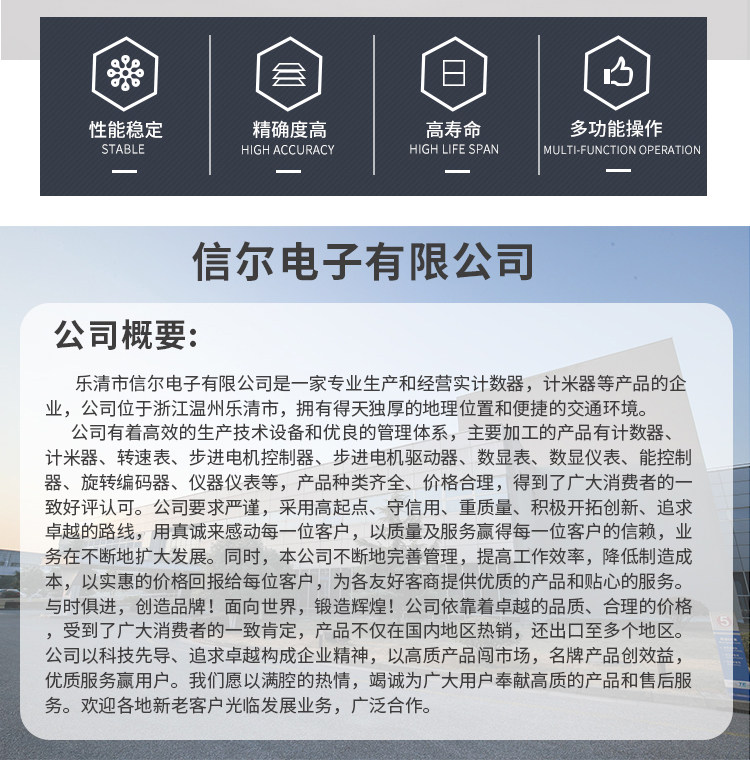 性能稳定
STABLE

精确度高
HIGH ACCURACY

高寿命
HIGH LIFE SPAN

多功能操作
MULTI-FUNCTION OPERATION

信尔电子有限公司

公司概要:

乐清市信尔电子有限公司是一家专业生产和经营实计数器，计米器等产品的企业，公司位于浙江温州乐清市，拥有得天独厚的地理位置和便捷的交通环境。

公司有着高效的生产技术设备和优良的管理体系，主要加工的产品有计数器、计米器、转速表、步进电机控制器、步进电机驱动器、数显表、数显仪表、能控制器、旋转编码器、仪器仪表等，产品种类齐全、价格合理，得到了广大消费者的一致好评认可。公司要求严谨，采用高起点、守信用、重质量、积极开拓创新、追求卓越的路线，用真诚来感动每一位客户，以质量及服务赢得每一位客户的信赖，业务在不断地扩大发展。同时，本公司不断地完善管理，提高工作效率，降低制造成本，以实惠的价格回报给每位客户，为各友好客商提供优质的产品和贴心的服务。与时俱进，创造品牌！面向世界，锻造辉煌！公司依靠着卓越的品质、合理的价格，受到了广大消费者的一致肯定，产品不仅在国内地区热销，还出口至多个地区。公司以科技先导、追求卓越构成企业精神，以高质产品闯市场，名牌产品创效益，优质服务赢用户。我们愿以满腔的热情，竭诚为广大用户奉献高质的产品和售后服务。欢迎各地新老客户光临发展业务，广泛合作。